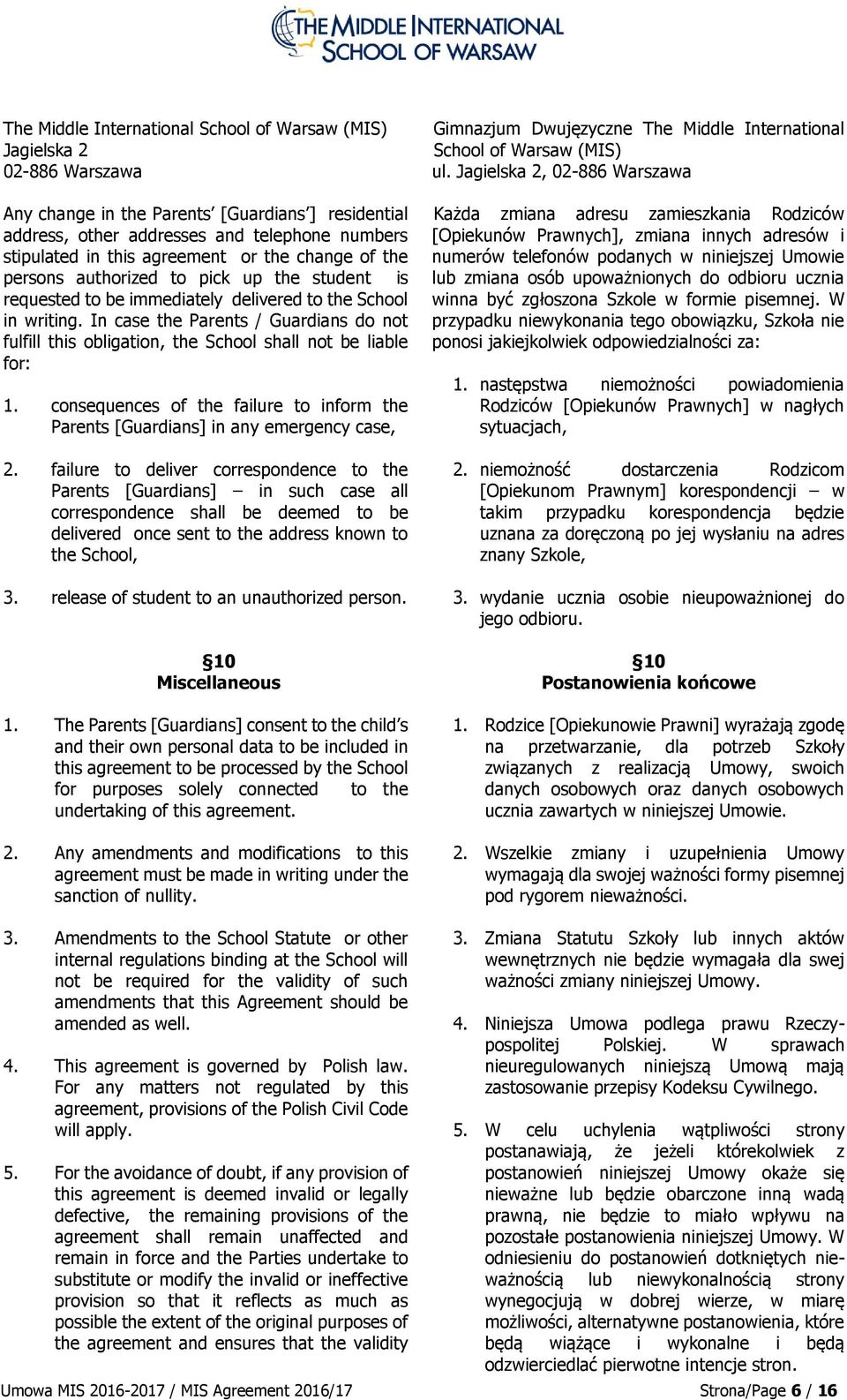 THE MIDDLE INTERNATIONAL SCHOOL OF WARSAW

The Middle International School of Warsaw (MIS)
Jagielska 2
02-886 Warszawa

Any change in the Parents' [Guardians'] residential address, other addresses and telephone numbers stipulated in this agreement or the change of the persons authorized to pick up the student is requested to be immediately delivered to the School in writing. In case the Parents / Guardians do not fulfill this obligation, the School shall not be liable for:

1. consequences of the failure to inform the Parents [Guardians] in any emergency case,

2. failure to deliver correspondence to the Parents [Guardians] – in such case all correspondence shall be deemed to be delivered once sent to the address known to the School,

3. release of student to an unauthorized person.

§10
Miscellaneous

1. The Parents [Guardians] consent to the child's and their own personal data to be included in this agreement to be processed by the School for purposes solely connected to the undertaking of this agreement.

2. Any amendments and modifications to this agreement must be made in writing under the sanction of nullity.

3. Amendments to the School Statute or other internal regulations binding at the School will not be required for the validity of such amendments that this Agreement should be amended as well.

4. This agreement is governed by Polish law. For any matters not regulated by this agreement, provisions of the Polish Civil Code will apply.

5. For the avoidance of doubt, if any provision of this agreement is deemed invalid or legally defective, the remaining provisions of the agreement shall remain unaffected and remain in force and the Parties undertake to substitute or modify the invalid or ineffective provision so that it reflects as much as possible the extent of the original purposes of the agreement and ensures that the validity

Gimnazjum Dwujęzyczne The Middle International School of Warsaw (MIS)
ul. Jagielska 2, 02-886 Warszawa

Każda zmiana adresu zamieszkania Rodziców [Opiekunów Prawnych], zmiana innych adresów i numerów telefonów podanych w niniejszej Umowie lub zmiana osób upoważnionych do odbioru ucznia winna być zgłoszona Szkole w formie pisemnej. W przypadku niewykonania tego obowiązku, Szkoła nie ponosi jakiejkolwiek odpowiedzialności za:

1. następstwa niemożności powiadomienia Rodziców [Opiekunów Prawnych] w nagłych sytuacjach,

2. niemożność dostarczenia Rodzicom [Opiekunom Prawnym] korespondencji – w takim przypadku korespondencja będzie uznana za doręczoną po jej wysłaniu na adres znany Szkole,

3. wydanie ucznia osobie nieupoważnionej do jego odbioru.

§10
Postanowienia końcowe

1. Rodzice [Opiekunowie Prawni] wyrażają zgodę na przetwarzanie, dla potrzeb Szkoły związanych z realizacją Umowy, swoich danych osobowych oraz danych osobowych ucznia zawartych w niniejszej Umowie.

2. Wszelkie zmiany i uzupełnienia Umowy wymagają dla swojej ważności formy pisemnej pod rygorem nieważności.

3. Zmiana Statutu Szkoły lub innych aktów wewnętrznych nie będzie wymagała dla swej ważności zmiany niniejszej Umowy.

4. Niniejsza Umowa podlega prawu Rzeczypospolitej Polskiej. W sprawach nieuregulowanych niniejszą Umową mają zastosowanie przepisy Kodeksu Cywilnego.

5. W celu uchylenia wątpliwości strony postanawiają, że jeżeli którekolwiek z postanowień niniejszej Umowy okaże się nieważne lub będzie obarczone inną wadą prawną, nie będzie to miało wpływu na pozostałe postanowienia niniejszej Umowy. W odniesieniu do postanowień dotkniętych nieważnością lub niewykonalnością strony wynegocjują w dobrej wierze, w miarę możliwości, alternatywne postanowienia, które będą wiążące i wykonalne i będą odzwierciedlać pierwotne intencje stron.

Umowa MIS 2016-2017 / MIS Agreement 2016/17 Strona/Page 6 / 16